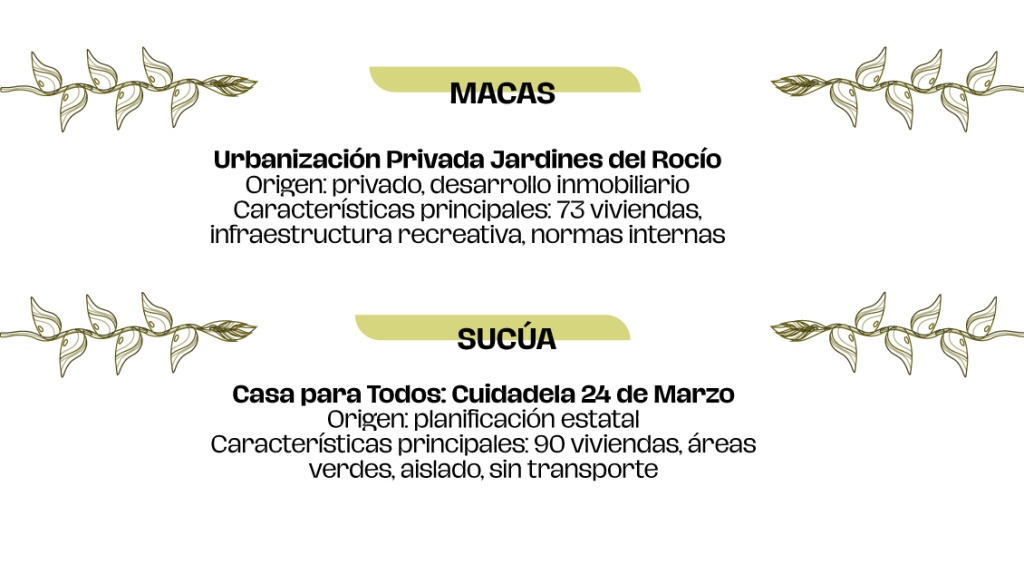 MACAS

Urbanización Privada Jardines del Rocío
Origen: privado, desarrollo inmobiliario
Características principales: 73 viviendas, infraestructura recreativa, normas internas

SUCÚA

Casa para Todos: Cuidadela 24 de Marzo
Origen: planificación estatal
Características principales: 90 viviendas, áreas verdes, aislado, sin transporte